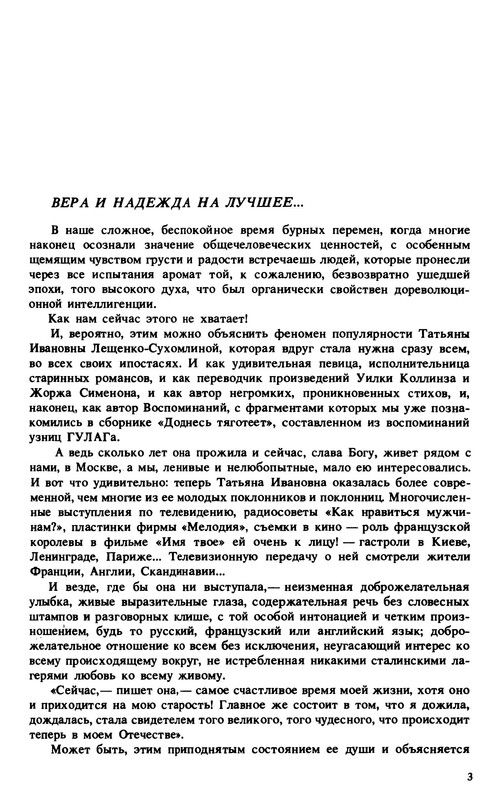 ВЕРА И НАДЕЖДА НА ЛУЧШЕЕ...

В наше сложное, беспокойное время бурных перемен, когда многие наконец осознали значение общечеловеческих ценностей, с особенным щемящим чувством грусти и радости встречаешь людей, которые пронесли через все испытания аромат той, к сожалению, безвозвратно ушедшей эпохи, того высокого духа, что был органически свойствен дореволюционной интеллигенции.

Как нам сейчас этого не хватает!

И, вероятно, этим можно объяснить феномен популярности Татьяны Ивановны Лещенко-Сухомлиной, которая вдруг стала нужна сразу всем, во всех своих ипостасях. И как удивительная певица, исполнительница старинных романсов, и как переводчик произведений Уилки Коллинза и Жоржа Сименона, и как автор негромких, проникновенных стихов, и, наконец, как автор Воспоминаний, с фрагментами которых мы уже познакомились в сборнике «Доднесь тяготеет», составленном из воспоминаний узниц ГУЛАГа.

А ведь сколько лет она прожила и сейчас, слава Богу, живет рядом с нами, в Москве, а мы, ленивые и нелюбопытные, мало ею интересовались. И вот что удивительно: теперь Татьяна Ивановна оказалась более современной, чем многие из ее молодых поклонников и поклонниц. Многочисленные выступления по телевидению, радиосоветы «Как нравиться мужчинам?», пластинки фирмы «Мелодия», съемки в кино — роль французской королевы в фильме «Имя твое» ей очень к лицу! — гастроли в Киеве, Ленинграде, Париже... Телевизионную передачу о ней смотрели жители Франции, Англии, Скандинавии...

И везде, где бы она ни выступала,— неизменная доброжелательная улыбка, живые выразительные глаза, содержательная речь без словесных штампов и разговорных клише, с той особой интонацией и четким произношением, будь то русский, французский или английский язык; доброжелательное отношение ко всем без исключения, неугасающий интерес ко всему происходящему вокруг, не истребленная никакими сталинскими лагерями любовь ко всему живому.

«Сейчас,— пишет она,— самое счастливое время моей жизни, хотя оно и приходится на мою старость! Главное же состоит в том, что я дожила, дождалась, стала свидетелем того великого, того чудесного, что происходит теперь в моем Отечестве».

Может быть, этим приподнятым состоянием ее души и объясняется

3